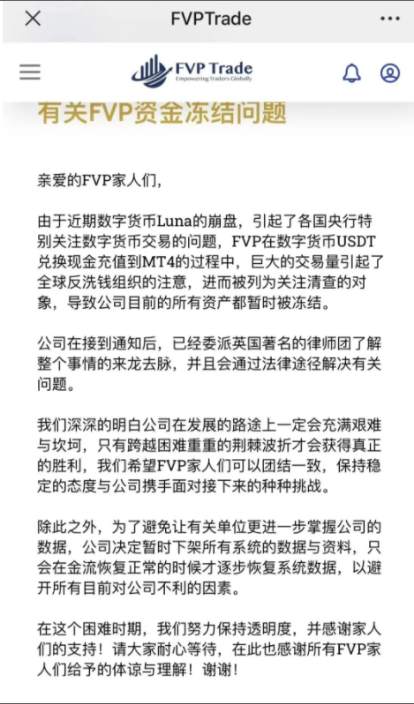 FVPTrade

FVP Trade
Empowering Traders Globally

有关FVP资金冻结问题

亲爱的FVP家人们,

由于近期数字货币Luna的崩盘,引起了各国央行特别关注数字货币交易的问题,FVP在数字货币USDT兑换现金充值到MT4的过程中,巨大的交易量引起了全球反洗钱组织的注意,进而被列为关注清查的对象,导致公司目前的所有资产都暂时被冻结。

公司在接到通知后,已经委派英国著名的律师团了解整个事情的来龙去脉,并且会通过法律途径解决有关问题。

我们深深的明白公司在发展的路途上一定会充满艰难与坎坷,只有跨越困难重重的荆棘波折才会获得真正的胜利,我们希望FVP家人们可以团结一致,保持稳定的态度与公司携手面对接下来的种种挑战。

除此之外,为了避免让有关单位更进一步掌握公司的数据,公司决定暂时下架所有系统的数据与资料,只会在金流恢复正常的时候才逐步恢复系统数据,以避开所有目前对公司不利的因素。

在这个困难时期,我们努力保持透明度,并感谢家人们的支持!请大家耐心等待,在此也感谢所有FVP家人们给予的体谅与理解!谢谢!